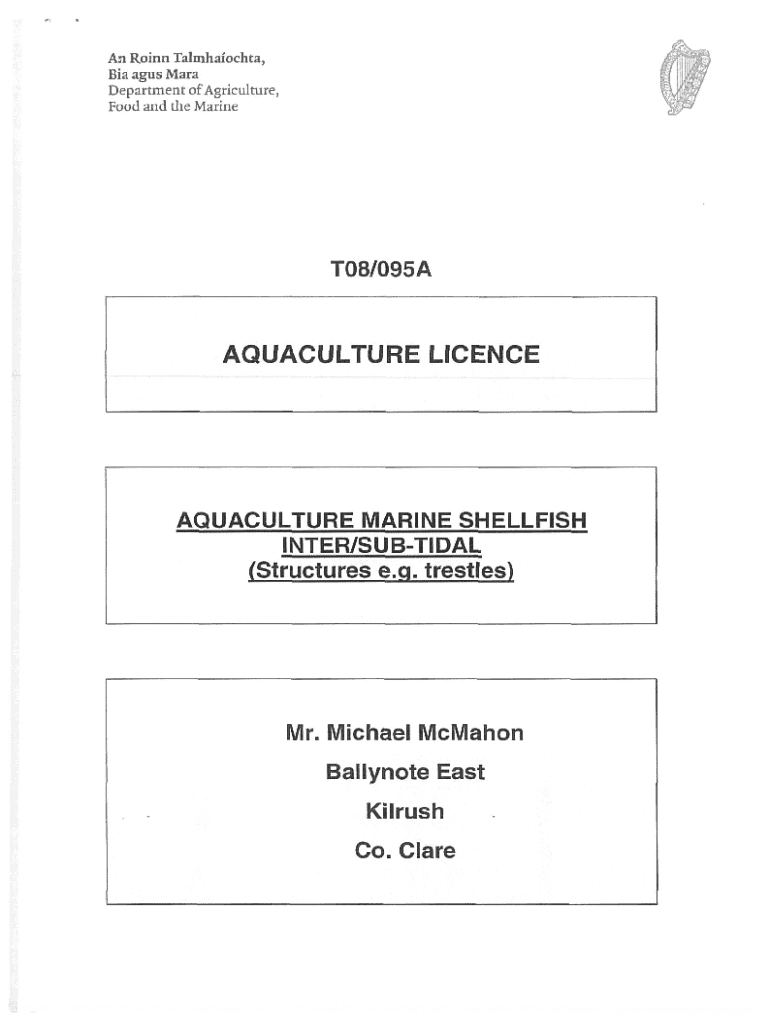 An Roinn Talmhaíochta,
Bia agus Mara
Department of Agriculture,
Food and the Marine

T08/095A

AQUACULTURE LICENCE

AQUACULTURE MARINE SHELLFISH
INTER/SUB-TIDAL
(Structures e.g. trestles)

Mr. Michael McMahon
Ballynote East
Kilrush
Co. Clare